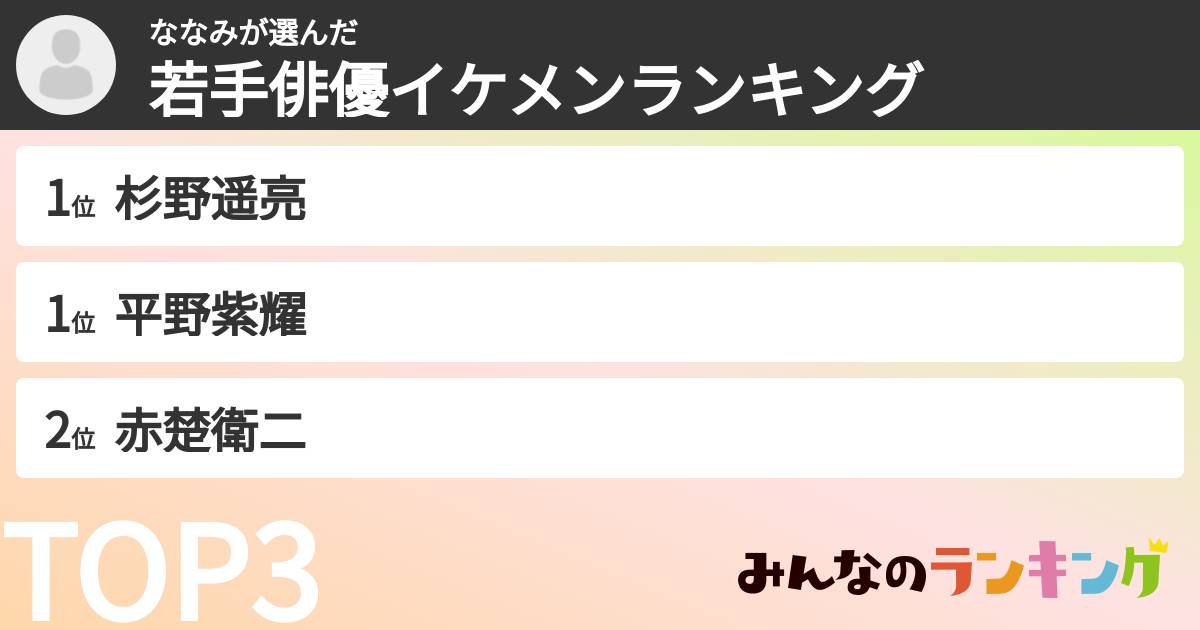 ななみが選んだ
若手俳優イケメンランキング

1位 杉野遥亮

1位 平野紫耀

2位 赤楚衛二

TOP3

みんなのランキング